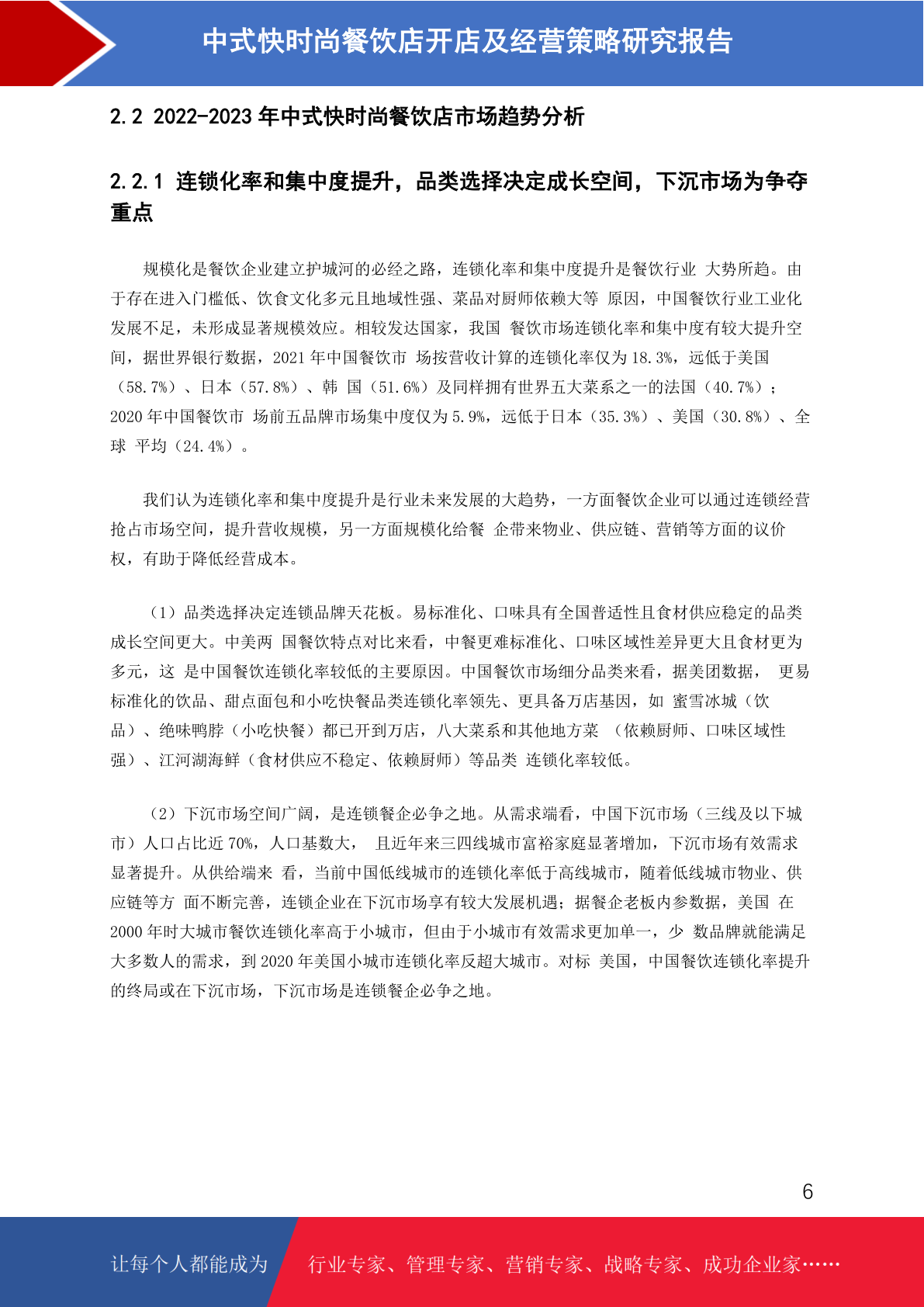 中式快时尚餐饮店开店及经营策略研究报告

2.2 2022-2023 年中式快时尚餐饮店市场趋势分析

2.2.1 连锁化率和集中度提升，品类选择决定成长空间，下沉市场为争夺重点

规模化是餐饮企业建立护城河的必经之路，连锁化率和集中度提升是餐饮行业 大势所趋。由于存在进入门槛低、饮食文化多元且地域性强、菜品对厨师依赖大等 原因，中国餐饮行业工业化发展不足，未形成显著规模效应。相较发达国家，我国 餐饮市场连锁化率和集中度有较大提升空间，据世界银行数据，2021 年中国餐饮市 场按营收计算的连锁化率仅为 18.3%，远低于美国（58.7%）、日本（57.8%）、韩 国（51.6%）及同样拥有世界五大菜系之一的法国（40.7%）；2020 年中国餐饮市 场前五品牌市场集中度仅为 5.9%，远低于日本（35.3%）、美国（30.8%）、全球 平均（24.4%）。

我们认为连锁化率和集中度提升是行业未来发展的大趋势，一方面餐饮企业可以通过连锁经营抢占市场空间，提升营收规模，另一方面规模化给餐 企带来物业、供应链、营销等方面的议价权，有助于降低经营成本。

（1）品类选择决定连锁品牌天花板。易标准化、口味具有全国普适性且食材供应稳定的品类成长空间更大。中美两 国餐饮特点对比来看，中餐更难标准化、口味区域性差异更大且食材更为多元，这 是中国餐饮连锁化率较低的主要原因。中国餐饮市场细分品类来看，据美团数据， 更易标准化的饮品、甜点面包和小吃快餐品类连锁化率领先、更具备万店基因，如 蜜雪冰城（饮品）、绝味鸭脖（小吃快餐）都已开到万店，八大菜系和其他地方菜 （依赖厨师、口味区域性强）、江河湖海鲜（食材供应不稳定、依赖厨师）等品类 连锁化率较低。

（2）下沉市场空间广阔，是连锁餐企必争之地。从需求端看，中国下沉市场（三线及以下城市）人口占比近 70%，人口基数大， 且近年来三四线城市富裕家庭显著增加，下沉市场有效需求显著提升。从供给端来 看，当前中国低线城市的连锁化率低于高线城市，随着低线城市物业、供应链等方 面不断完善，连锁企业在下沉市场享有较大发展机遇；据餐企老板内参数据，美国 在 2000 年时大城市餐饮连锁化率高于小城市，但由于小城市有效需求更加单一，少 数品牌就能满足大多数人的需求，到 2020 年美国小城市连锁化率反超大城市。对标 美国，中国餐饮连锁化率提升的终局或在下沉市场，下沉市场是连锁餐企必争之地。

6

让每个人都能成为 行业专家、管理专家、营销专家、战略专家、成功企业家……